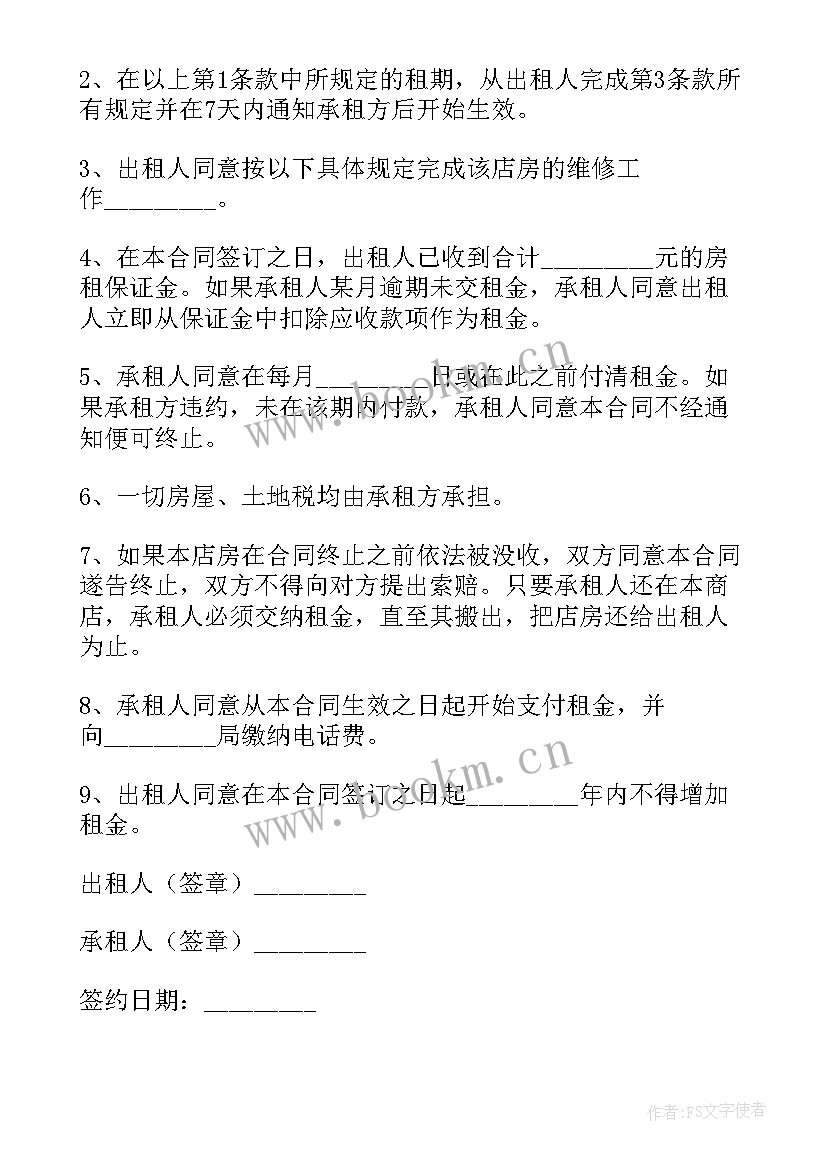 2、在以上第1条款中所规定的租期，从出租人完成第3条款所有规定并在7天内通知承租方后开始生效。

3、出租人同意按以下具体规定完成该店房的维修工作________。

4、在本合同签订之日，出租人已收到合计________元的房租保证金。如果承租人某月逾期未交租金，承租人同意出租人立即从保证金中扣除应收款项作为租金。

5、承租人同意在每月________日或在此之前付清租金。如果承租方违约，未在该期内付款，承租人同意本合同不经通知便可终止。

6、一切房屋、土地税均由承租方承担。

7、如果本店房在合同终止之前依法被没收，双方同意本合同遂告终止，双方不得向对方提出索赔。只要承租人还在本商店，承租人必须交纳租金，直至其搬出，把店房还给出租人为止。

8、承租人同意从本合同生效之日起开始支付租金，并向________局缴纳电话费。

9、出租人同意在本合同签订之日起________年内不得增加租金。

出租人（签章）________

承租人（签章）________

签约日期：________

www.bookm.cn

www.bookm.cn

作者：FS文字使者